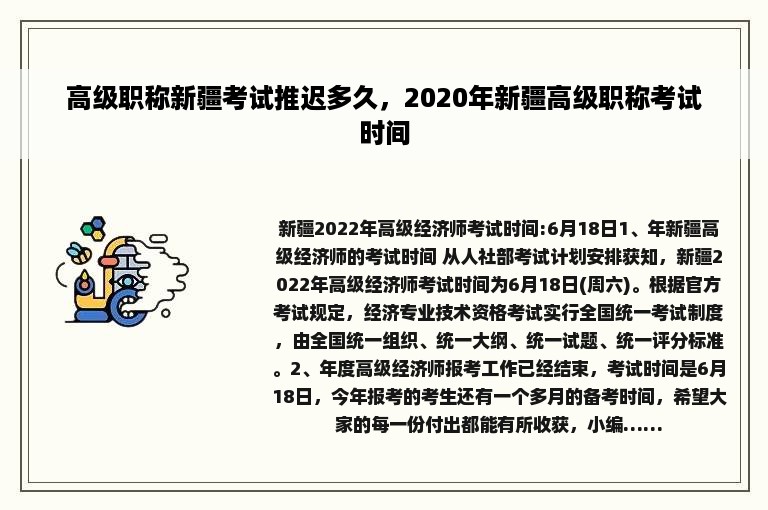 高级职称新疆考试推迟多久，2020年新疆高级职称考试时间

新疆2022年高级经济师考试时间:6月18日1、年新疆高级经济师的考试时间 从人社部考试计划安排获知，新疆2022年高级经济师考试时间为6月18日(周六)。根据官方考试规定，经济专业技术资格考试实行全国统一考试制度，由全国统一组织、统一大纲、统一试题、统一评分标准。2、年度高级经济师报考工作已经结束，考试时间是6月18日，今年报考的考生还有一个多月的备考时间，希望大家的每一份付出都能有所收获，小编......